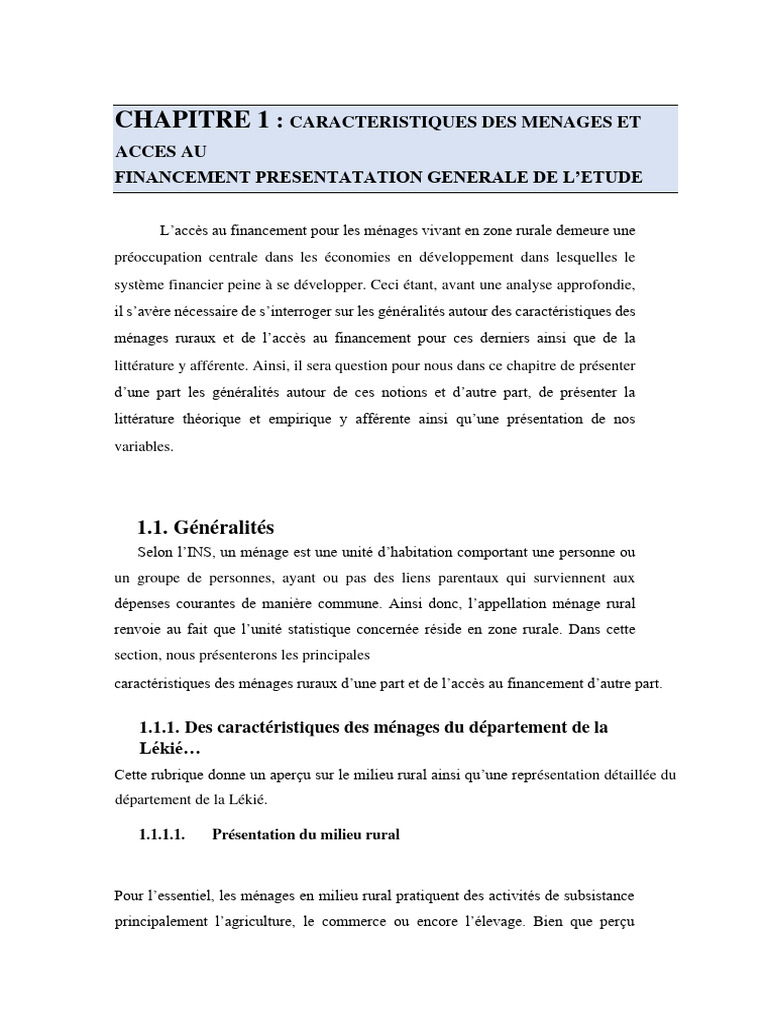 CHAPITRE 1 : CARACTERISTIQUES DES MENAGES ET ACCES AU
FINANCEMENT PRESENTATATION GENERALE DE L'ETUDE

L'accès au financement pour les ménages vivant en zone rurale demeure une préoccupation centrale dans les économies en développement dans lesquelles le système financier peine à se développer. Ceci étant, avant une analyse approfondie, il s'avère nécessaire de s'interroger sur les généralités autour des caractéristiques des ménages ruraux et de l'accès au financement pour ces derniers ainsi que de la littérature y afférente. Ainsi, il sera question pour nous dans ce chapitre de présenter d'une part les généralités autour de ces notions et d'autre part, de présenter la littérature théorique et empirique y afférente ainsi qu'une présentation de nos variables.

1.1. Généralités

Selon l'INS, un ménage est une unité d'habitation comportant une personne ou un groupe de personnes, ayant ou pas des liens parentaux qui surviennent aux dépenses courantes de manière commune. Ainsi donc, l'appellation ménage rural renvoie au fait que l'unité statistique concernée réside en zone rurale. Dans cette section, nous présenterons les principales
caractéristiques des ménages ruraux d'une part et de l'accès au financement d'autre part.

1.1.1. Des caractéristiques des ménages du département de la Lékié…

Cette rubrique donne un aperçu sur le milieu rural ainsi qu'une représentation détaillée du département de la Lékié.

1.1.1.1. Présentation du milieu rural

Pour l'essentiel, les ménages en milieu rural pratiquent des activités de subsistance principalement l'agriculture, le commerce ou encore l'élevage. Bien que perçu